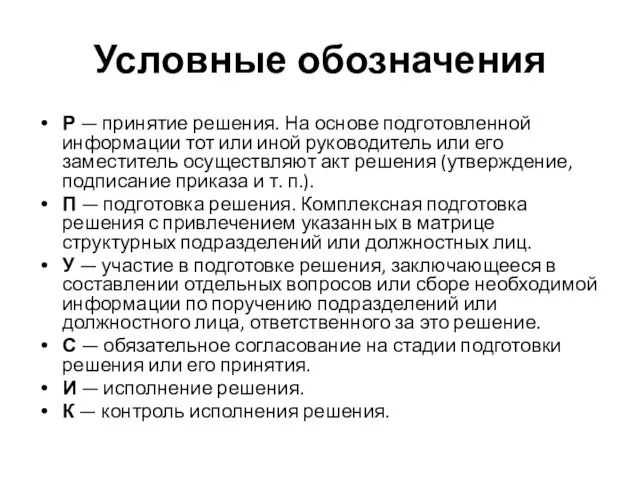 Условные обозначения

• Р — принятие решения. На основе подготовленной информации тот или иной руководитель или его заместитель осуществляют акт решения (утверждение, подписание приказа и т. п.).
• П — подготовка решения. Комплексная подготовка решения с привлечением указанных в матрице структурных подразделений или должностных лиц.
• У — участие в подготовке решения, заключающееся в составлении отдельных вопросов или сборе необходимой информации по поручению подразделений или должностного лица, ответственного за это решение.
• С — обязательное согласование на стадии подготовки решения или его принятия.
• И — исполнение решения.
• К — контроль исполнения решения.